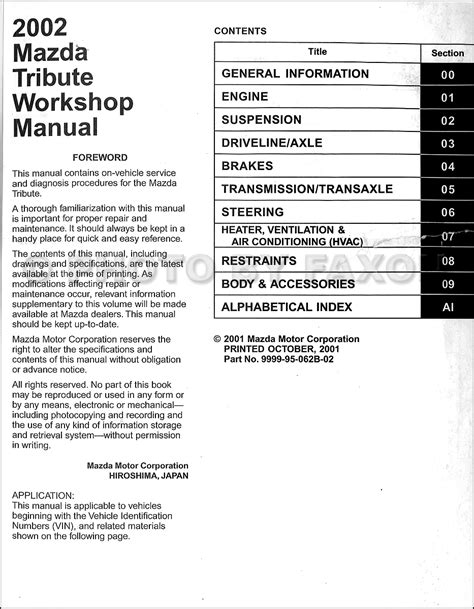 2002 Mazda Tribute Workshop Manual

FOREWORD

This manual contains on-vehicle service and diagnosis procedures for the Mazda Tribute.

A thorough familiarization with this manual is important for proper repair and maintenance. It should always be kept in a handy place for quick and easy reference.

The contents of this manual, including drawings and specifications, are the latest available at the time of printing. As modifications affecting repair or maintenance occur, relevant information supplementary to this volume will be made available at Mazda dealers. This manual should be kept up-to-date.

Mazda Motor Corporation reserves the right to alter the specifications and contents of this manual without obligation or advance notice.

All rights reserved. No part of this book may be reproduced or used in any form or by any means, electronic or mechanical—including photocopying and recording and the use of any kind of information storage and retrieval system—without permission in writing.

Mazda Motor Corporation
HIROSHIMA, JAPAN

APPLICATION:
This manual is applicable to vehicles beginning with the Vehicle Identification Numbers (VIN), and related materials shown on the following page.

CONTENTS

| Title | Section |
|---|---|
| GENERAL INFORMATION | 00 |
| ENGINE | 01 |
| SUSPENSION | 02 |
| DRIVELINE/AXLE | 03 |
| BRAKES | 04 |
| TRANSMISSION/TRANSAXLE | 05 |
| STEERING | 06 |
| HEATER, VENTILATION & AIR CONDITIONING (HVAC) | 07 |
| RESTRAINTS | 08 |
| BODY & ACCESSORIES | 09 |
| ALPHABETICAL INDEX | AI |

© 2001 Mazda Motor Corporation
PRINTED OCTOBER, 2001
Part No. 9999-95-062B-02

PHOTO BY FAXON